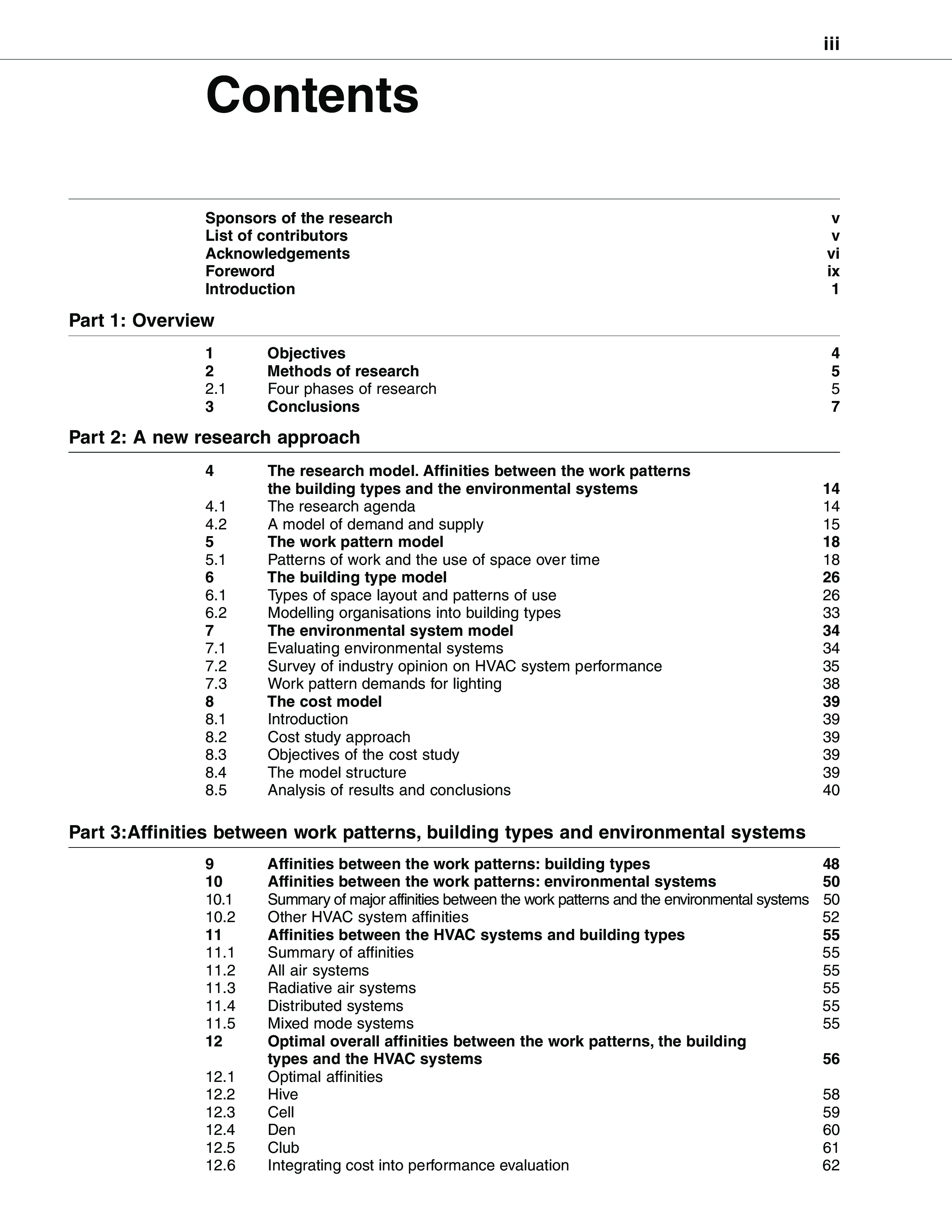 iii

Contents

Sponsors of the research v
List of contributors v
Acknowledgements vi
Foreword ix
Introduction 1

Part 1: Overview

1 Objectives 4
2 Methods of research 5
2.1 Four phases of research 5
3 Conclusions 7

Part 2: A new research approach

4 The research model. Affinities between the work patterns the building types and the environmental systems 14
4.1 The research agenda 14
4.2 A model of demand and supply 15
5 The work pattern model 18
5.1 Patterns of work and the use of space over time 18
6 The building type model 26
6.1 Types of space layout and patterns of use 26
6.2 Modelling organisations into building types 33
7 The environmental system model 34
7.1 Evaluating environmental systems 34
7.2 Survey of industry opinion on HVAC system performance 35
7.3 Work pattern demands for lighting 38
8 The cost model 39
8.1 Introduction 39
8.2 Cost study approach 39
8.3 Objectives of the cost study 39
8.4 The model structure 39
8.5 Analysis of results and conclusions 40

Part 3:Affinities between work patterns, building types and environmental systems

9 Affinities between the work patterns: building types 48
10 Affinities between the work patterns: environmental systems 50
10.1 Summary of major affinities between the work patterns and the environmental systems 50
10.2 Other HVAC system affinities 52
11 Affinities between the HVAC systems and building types 55
11.1 Summary of affinities 55
11.2 All air systems 55
11.3 Radiative air systems 55
11.4 Distributed systems 55
11.5 Mixed mode systems 55
12 Optimal overall affinities between the work patterns, the building types and the HVAC systems 56
12.1 Optimal affinities
12.2 Hive 58
12.3 Cell 59
12.4 Den 60
12.5 Club 61
12.6 Integrating cost into performance evaluation 62